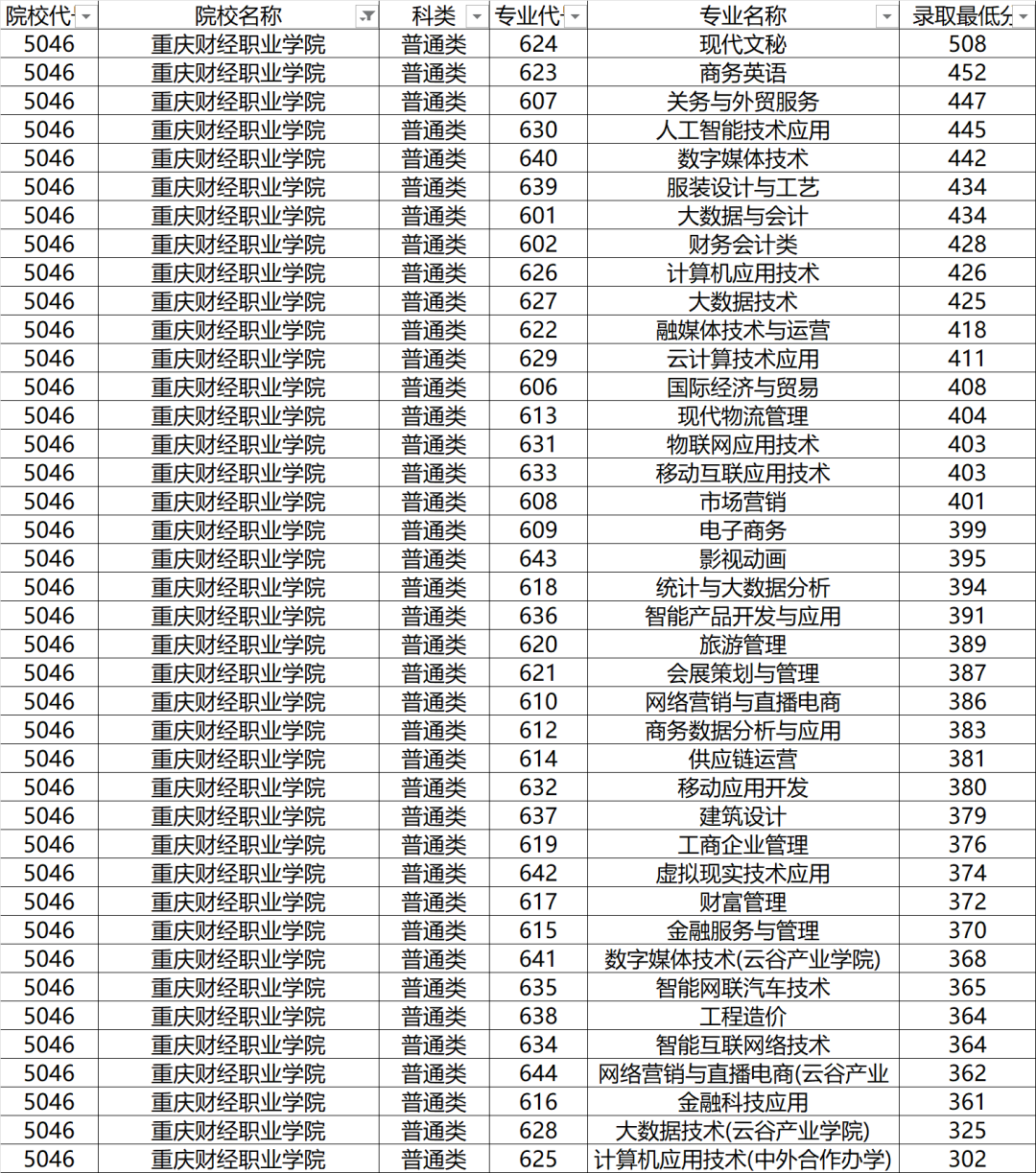 | 院校代 | 院校名称 | 科类 | 专业代 | 专业名称 | 录取最低分 |
|---|---|---|---|---|---|
| 5046 | 重庆财经职业学院 | 普通类 | 624 | 现代文秘 | 508 |
| 5046 | 重庆财经职业学院 | 普通类 | 623 | 商务英语 | 452 |
| 5046 | 重庆财经职业学院 | 普通类 | 607 | 关务与外贸服务 | 447 |
| 5046 | 重庆财经职业学院 | 普通类 | 630 | 人工智能技术应用 | 445 |
| 5046 | 重庆财经职业学院 | 普通类 | 640 | 数字媒体技术 | 442 |
| 5046 | 重庆财经职业学院 | 普通类 | 639 | 服装设计与工艺 | 434 |
| 5046 | 重庆财经职业学院 | 普通类 | 601 | 大数据与会计 | 434 |
| 5046 | 重庆财经职业学院 | 普通类 | 602 | 财务会计类 | 428 |
| 5046 | 重庆财经职业学院 | 普通类 | 626 | 计算机应用技术 | 426 |
| 5046 | 重庆财经职业学院 | 普通类 | 627 | 大数据技术 | 425 |
| 5046 | 重庆财经职业学院 | 普通类 | 622 | 融媒体技术与运营 | 418 |
| 5046 | 重庆财经职业学院 | 普通类 | 629 | 云计算技术应用 | 411 |
| 5046 | 重庆财经职业学院 | 普通类 | 606 | 国际经济与贸易 | 408 |
| 5046 | 重庆财经职业学院 | 普通类 | 613 | 现代物流管理 | 404 |
| 5046 | 重庆财经职业学院 | 普通类 | 631 | 物联网应用技术 | 403 |
| 5046 | 重庆财经职业学院 | 普通类 | 633 | 移动互联应用技术 | 403 |
| 5046 | 重庆财经职业学院 | 普通类 | 608 | 市场营销 | 401 |
| 5046 | 重庆财经职业学院 | 普通类 | 609 | 电子商务 | 399 |
| 5046 | 重庆财经职业学院 | 普通类 | 643 | 影视动画 | 395 |
| 5046 | 重庆财经职业学院 | 普通类 | 618 | 统计与大数据分析 | 394 |
| 5046 | 重庆财经职业学院 | 普通类 | 636 | 智能产品开发与应用 | 391 |
| 5046 | 重庆财经职业学院 | 普通类 | 620 | 旅游管理 | 389 |
| 5046 | 重庆财经职业学院 | 普通类 | 621 | 会展策划与管理 | 387 |
| 5046 | 重庆财经职业学院 | 普通类 | 610 | 网络营销与直播电商 | 386 |
| 5046 | 重庆财经职业学院 | 普通类 | 612 | 商务数据分析与应用 | 383 |
| 5046 | 重庆财经职业学院 | 普通类 | 614 | 供应链运营 | 381 |
| 5046 | 重庆财经职业学院 | 普通类 | 632 | 移动应用开发 | 380 |
| 5046 | 重庆财经职业学院 | 普通类 | 637 | 建筑设计 | 379 |
| 5046 | 重庆财经职业学院 | 普通类 | 619 | 工商企业管理 | 376 |
| 5046 | 重庆财经职业学院 | 普通类 | 642 | 虚拟现实技术应用 | 374 |
| 5046 | 重庆财经职业学院 | 普通类 | 617 | 财富管理 | 372 |
| 5046 | 重庆财经职业学院 | 普通类 | 615 | 金融服务与管理 | 370 |
| 5046 | 重庆财经职业学院 | 普通类 | 641 | 数字媒体技术(云谷产业学院) | 368 |
| 5046 | 重庆财经职业学院 | 普通类 | 635 | 智能网联汽车技术 | 365 |
| 5046 | 重庆财经职业学院 | 普通类 | 638 | 工程造价 | 364 |
| 5046 | 重庆财经职业学院 | 普通类 | 634 | 智能互联网络技术 | 364 |
| 5046 | 重庆财经职业学院 | 普通类 | 644 | 网络营销与直播电商(云谷产业 | 362 |
| 5046 | 重庆财经职业学院 | 普通类 | 616 | 金融科技应用 | 361 |
| 5046 | 重庆财经职业学院 | 普通类 | 628 | 大数据技术(云谷产业学院) | 325 |
| 5046 | 重庆财经职业学院 | 普通类 | 625 | 计算机应用技术(中外合作办学) | 302 |